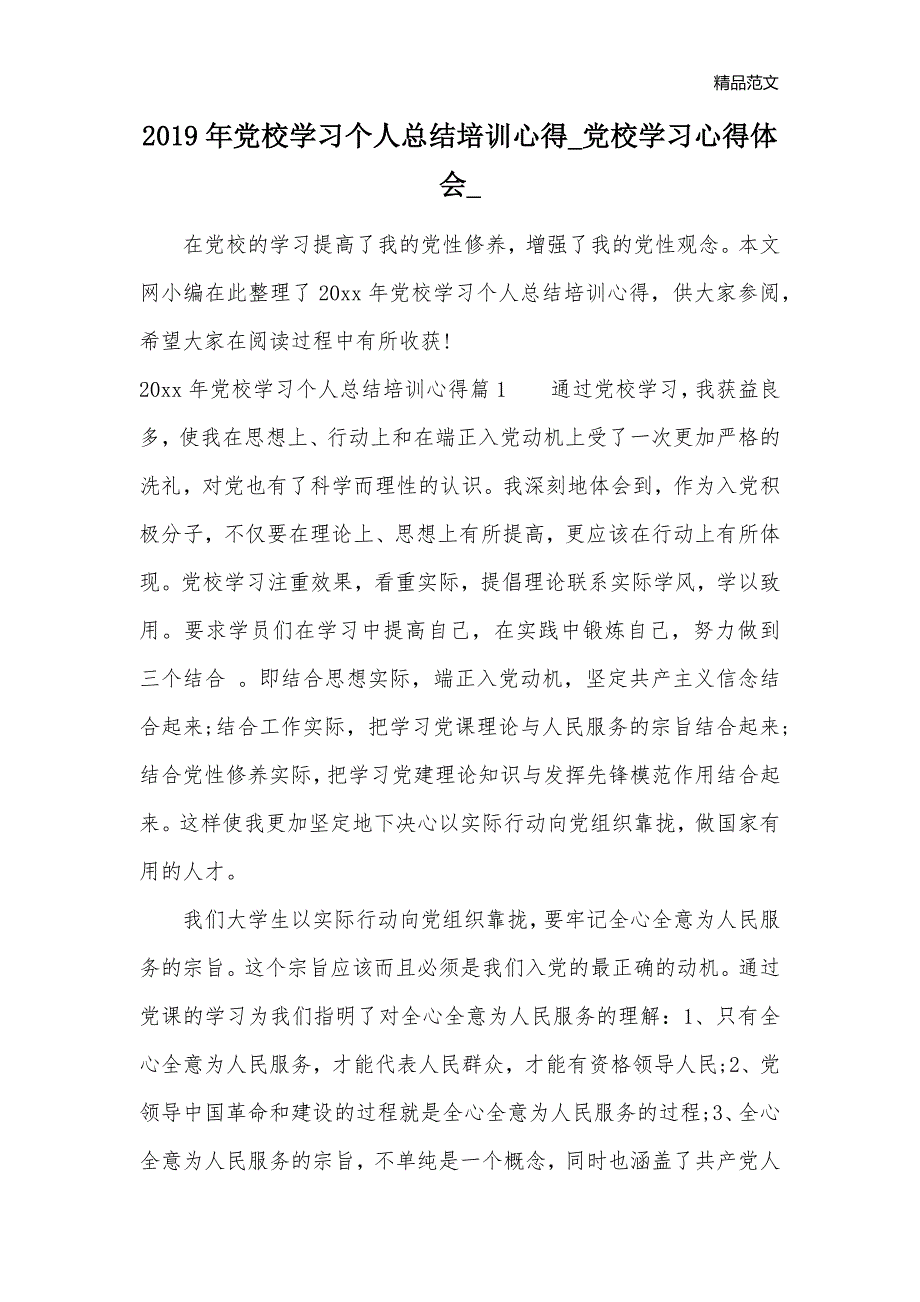 精品范文

2019年党校学习个人总结培训心得_党校学习心得体会_

在党校的学习提高了我的党性修养，增强了我的党性观念。本文网小编在此整理了20xx年党校学习个人总结培训心得，供大家参阅，希望大家在阅读过程中有所收获!

20xx年党校学习个人总结培训心得篇1　　通过党校学习，我获益良多，使我在思想上、行动上和在端正入党动机上受了一次更加严格的洗礼，对党也有了科学而理性的认识。我深刻地体会到，作为入党积极分子，不仅要在理论上、思想上有所提高，更应该在行动上有所体现。党校学习注重效果，看重实际，提倡理论联系实际学风，学以致用。要求学员们在学习中提高自己，在实践中锻炼自己，努力做到三个结合 。即结合思想实际，端正入党动机，坚定共产主义信念结合起来;结合工作实际，把学习党课理论与人民服务的宗旨结合起来;结合党性修养实际，把学习党建理论知识与发挥先锋模范作用结合起来。这样使我更加坚定地下决心以实际行动向党组织靠拢，做国家有用的人才。

我们大学生以实际行动向党组织靠拢，要牢记全心全意为人民服务的宗旨。这个宗旨应该而且必须是我们入党的最正确的动机。通过党课的学习为我们指明了对全心全意为人民服务的理解：1、只有全心全意为人民服务，才能代表人民群众，才能有资格领导人民;2、党领导中国革命和建设的过程就是全心全意为人民服务的过程;3、全心全意为人民服务的宗旨，不单纯是一个概念，同时也涵盖了共产党人